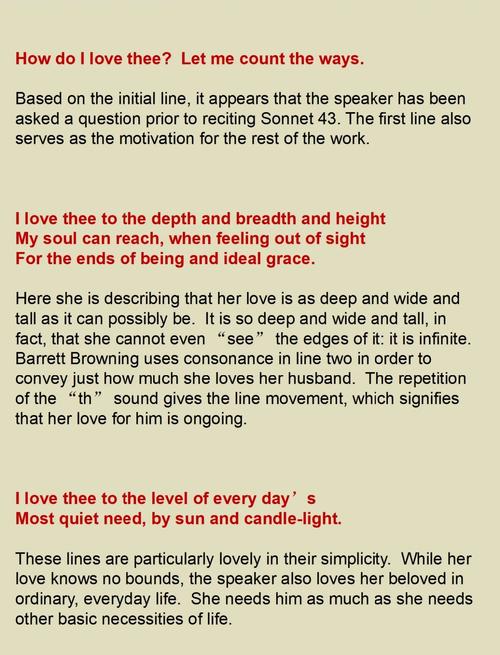 How do I love thee? Let me count the ways.

Based on the initial line, it appears that the speaker has been asked a question prior to reciting Sonnet 43. The first line also serves as the motivation for the rest of the work.

I love thee to the depth and breadth and height
My soul can reach, when feeling out of sight
For the ends of being and ideal grace.

Here she is describing that her love is as deep and wide and tall as it can possibly be. It is so deep and wide and tall, in fact, that she cannot even “see” the edges of it: it is infinite. Barrett Browning uses consonance in line two in order to convey just how much she loves her husband. The repetition of the “th” sound gives the line movement, which signifies that her love for him is ongoing.

I love thee to the level of every day’s
Most quiet need, by sun and candle-light.

These lines are particularly lovely in their simplicity. While her love knows no bounds, the speaker also loves her beloved in ordinary, everyday life. She needs him as much as she needs other basic necessities of life.